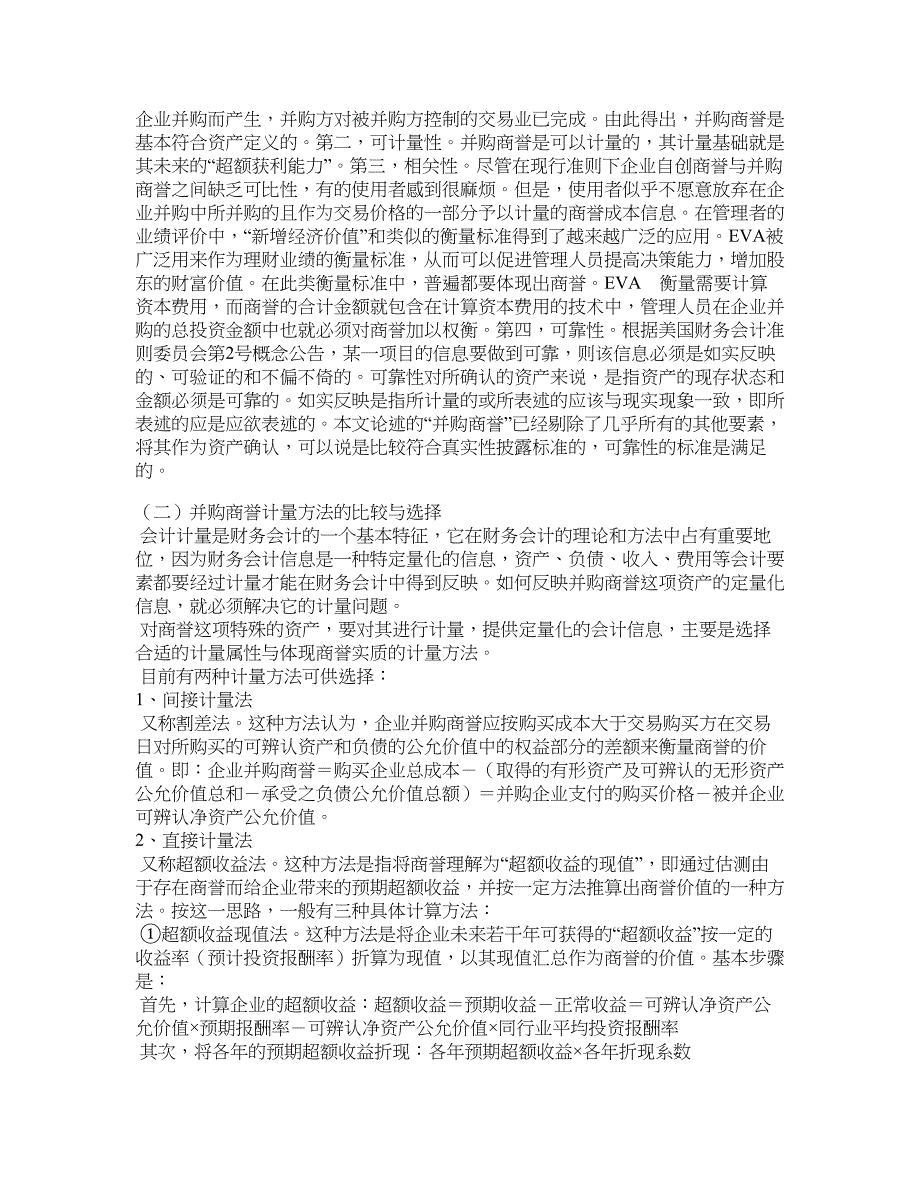 企业并购而产生，并购方对被并购方控制的交易业已完成。由此得出，并购商誉是基本符合资产定义的。第二，可计量性。并购商誉是可以计量的，其计量基础就是其未来的“超额获利能力”。第三，相关性。尽管在现行准则下企业自创商誉与并购商誉之间缺乏可比性，有的使用者感到很麻烦。但是，使用者似乎不愿意放弃在企业并购中所并购的且作为交易价格的一部分予以计量的商誉成本信息。在管理者的业绩评价中，“新增经济价值”和类似的衡量标准得到了越来越广泛的应用。EVA被广泛用来作为理财业绩的衡量标准，从而可以促进管理人员提高决策能力，增加股东的财富价值。在此类衡量标准中，普遍都要体现出商誉。EVA　衡量需要计算资本费用，而商誉的合计金额就包含在计算资本费用的技术中，管理人员在企业并购的总投资金额中也就必须对商誉加以权衡。第四，可靠性。根据美国财务会计准则委员会第2号概念公告，某一项目的信息要做到可靠，则该信息必须是如实反映的、可验证的和不偏不倚的。可靠性对所确认的资产来说，是指资产的现存状态和金额必须是可靠的。如实反映是指所计量的或所表述的应该与现实现象一致，即所表述的应是应欲表述的。本文论述的“并购商誉”已经剔除了几乎所有的其他要素，将其作为资产确认，可以说是比较符合真实性披露标准的，可靠性的标准是满足的。

（二）并购商誉计量方法的比较与选择
会计计量是财务会计的一个基本特征，它在财务会计的理论和方法中占有重要地位，因为财务会计信息是一种特定量化的信息，资产、负债、收入、费用等会计要素都要经过计量才能在财务会计中得到反映。如何反映并购商誉这项资产的定量化信息，就必须解决它的计量问题。
对商誉这项特殊的资产，要对其进行计量，提供定量化的会计信息，主要是选择合适的计量属性与体现商誉实质的计量方法。
目前有两种计量方法可供选择：
1、间接计量法
又称割差法。这种方法认为，企业并购商誉应按购买成本大于交易购买方在交易日对所购买的可辨认资产和负债的公允价值中的权益部分的差额来衡量商誉的价值。即：企业并购商誉＝购买企业总成本－（取得的有形资产及可辨认的无形资产公允价值总和－承受之负债公允价值总额）＝并购企业支付的购买价格－被并企业可辨认净资产公允价值。
2、直接计量法
又称超额收益法。这种方法是指将商誉理解为“超额收益的现值”，即通过估测由于存在商誉而给企业带来的预期超额收益，并按一定方法推算出商誉价值的一种方法。按这一思路，一般有三种具体计算方法：
①超额收益现值法。这种方法是将企业未来若干年可获得的“超额收益”按一定的收益率（预计投资报酬率）折算为现值，以其现值汇总作为商誉的价值。基本步骤是：
首先，计算企业的超额收益：超额收益＝预期收益－正常收益＝可辨认净资产公允价值×预期报酬率－可辨认净资产公允价值×同行业平均投资报酬率
其次，将各年的预期超额收益折现：各年预期超额收益×各年折现系数